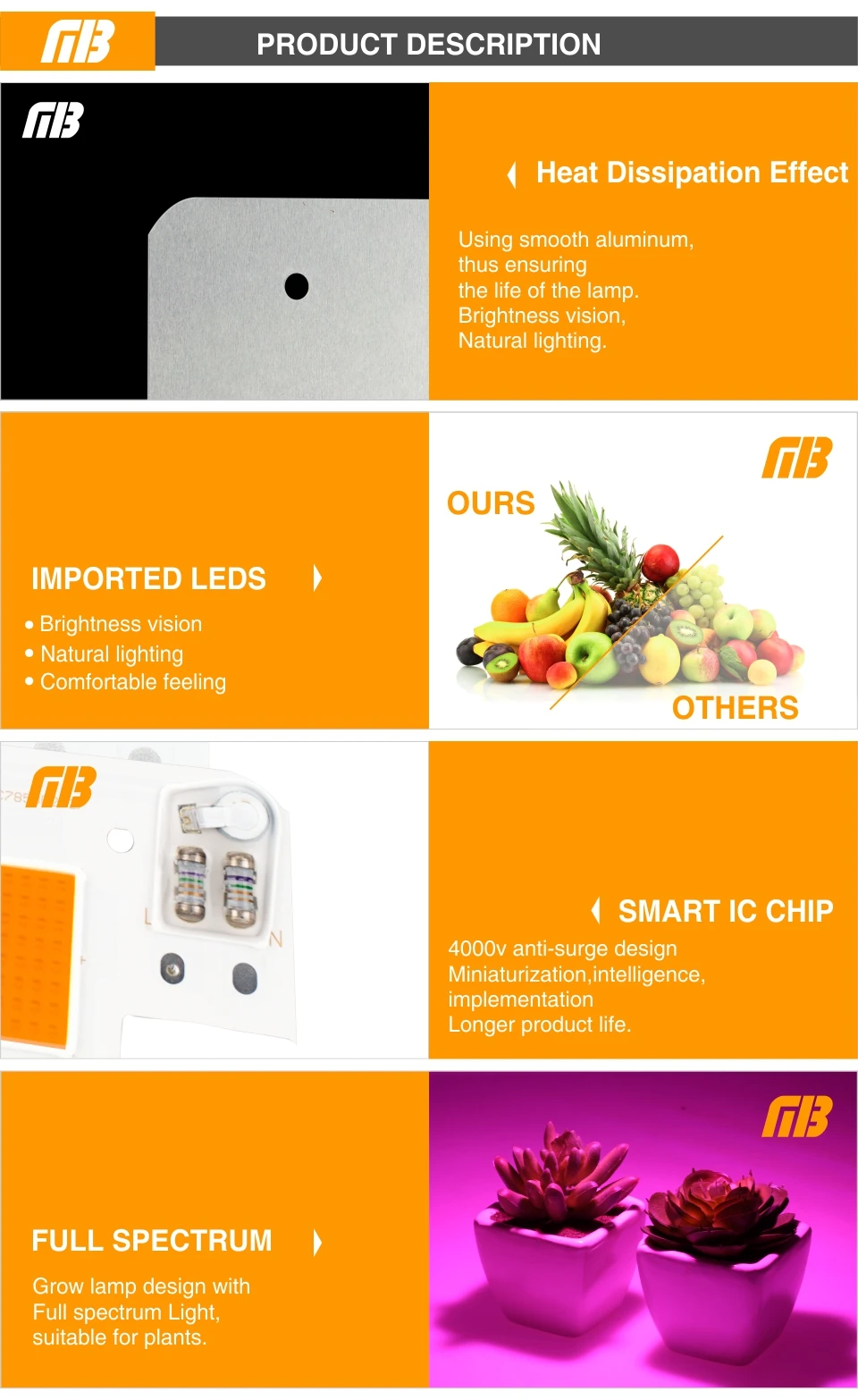 PRODUCT DESCRIPTION

Heat Dissipation Effect

Using smooth aluminum,
thus ensuring
the life of the lamp.
Brightness vision,
Natural lighting.

IMPORTED LEDS

• Brightness vision
• Natural lighting
• Comfortable feeling

OURS

OTHERS

L

N

SMART IC CHIP

4000v anti-surge design
Miniaturization,intelligence,
implementation
Longer product life.

FULL SPECTRUM

Grow lamp design with
Full spectrum Light,
suitable for plants.